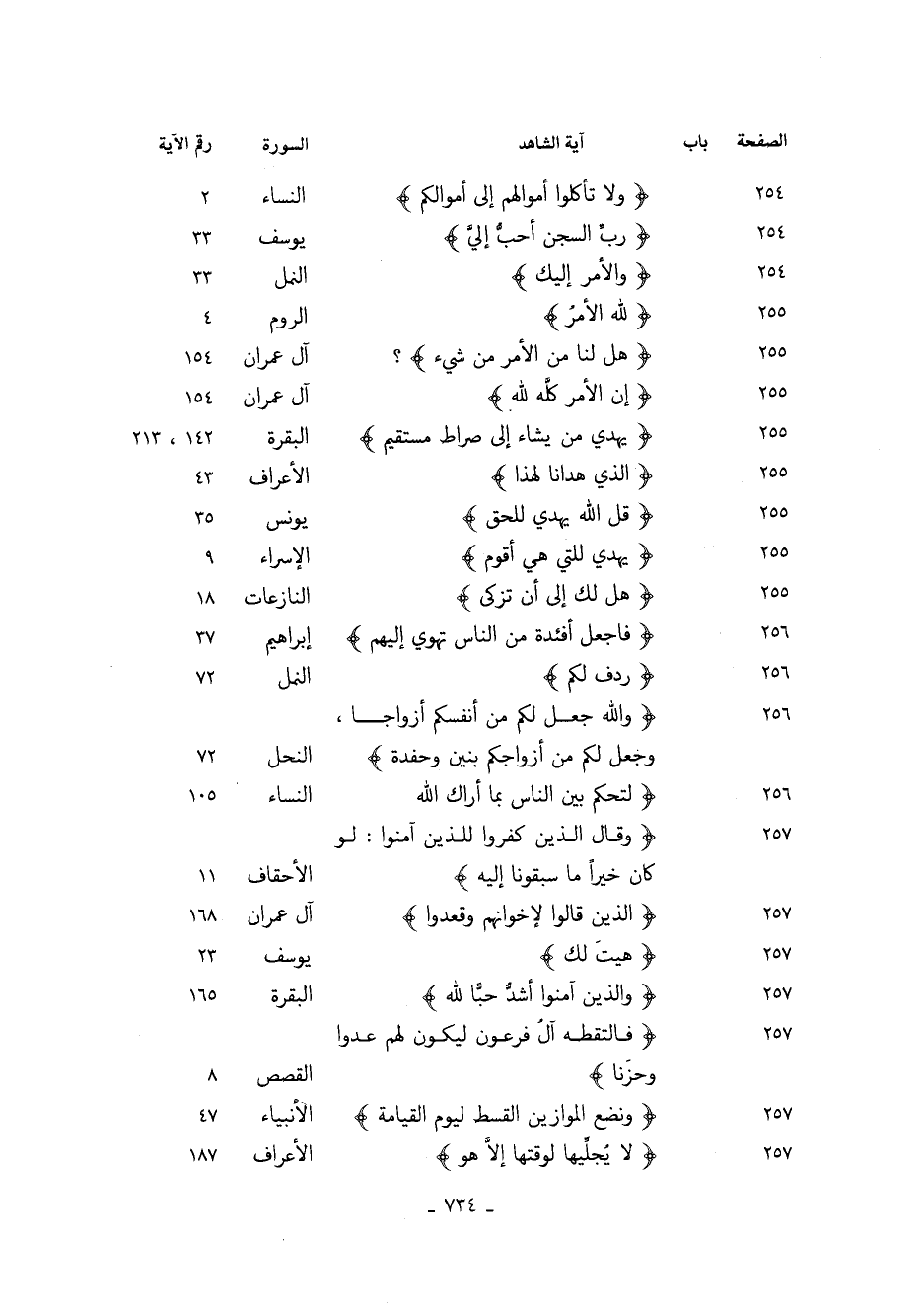 | الصفحة | باب | آية الشاهد | السورة | رقم الآية |
|---|---|---|---|---|
| ٢٥٤ | | ﴿ ولا تأكلوا أموالهم إلى أموالكم ﴾ | النساء | ٢ |
| ٢٥٤ | | ﴿ ربِّ السجن أحبُّ إليَّ ﴾ | يوسف | ٣٣ |
| ٢٥٤ | | ﴿ والأمر إليك ﴾ | النمل | ٣٣ |
| ٢٥٥ | | ﴿ لله الأمرُ ﴾ | الروم | ٤ |
| ٢٥٥ | | ﴿ هل لنا من الأمر من شيء ﴾ ؟ | آل عمران | ١٥٤ |
| ٢٥٥ | | ﴿ إن الأمر كلَّه لله ﴾ | آل عمران | ١٥٤ |
| ٢٥٥ | | ﴿ يهدي من يشاء إلى صراط مستقيم ﴾ | البقرة | ١٤٢ ، ٢١٣ |
| ٢٥٥ | | ﴿ الذي هدانا لهذا ﴾ | الأعراف | ٤٣ |
| ٢٥٥ | | ﴿ قل الله يهدي للحق ﴾ | يونس | ٣٥ |
| ٢٥٥ | | ﴿ يهدي للتي هي أقوم ﴾ | الإسراء | ٩ |
| ٢٥٥ | | ﴿ هل لك إلى أن تزكى ﴾ | النازعات | ١٨ |
| ٢٥٦ | | ﴿ فاجعل أفئدة من الناس تهوي إليهم ﴾ | إبراهيم | ٣٧ |
| ٢٥٦ | | ﴿ ردف لكم ﴾ | النمل | ٧٢ |
| ٢٥٦ | | ﴿ والله جعل لكم من أنفسكم أزواجا ، وجعل لكم من أزواجكم بنين وحفدة ﴾ | النحل | ٧٢ |
| ٢٥٦ | | ﴿ لتحكم بين الناس بما أراك الله | النساء | ١٠٥ |
| ٢٥٧ | | ﴿ وقال الذين كفروا للذين آمنوا : لو كان خيراً ما سبقونا إليه ﴾ | الأحقاف | ١١ |
| ٢٥٧ | | ﴿ الذين قالوا لإخوانهم وقعدوا ﴾ | آل عمران | ١٦٨ |
| ٢٥٧ | | ﴿ هيتَ لك ﴾ | يوسف | ٢٣ |
| ٢٥٧ | | ﴿ والذين آمنوا أشدُّ حبًّا لله ﴾ | البقرة | ١٦٥ |
| ٢٥٧ | | ﴿ فالتقطه آلُ فرعون ليكون لهم عدوا وحزَنا ﴾ | القصص | ٨ |
| ٢٥٧ | | ﴿ ونضع الموازين القسط ليوم القيامة ﴾ | الأنبياء | ٤٧ |
| ٢٥٧ | | ﴿ لا يُجلِّيها لوقتها إلاَّ هو ﴾ | الأعراف | ١٨٧ |

ـ ٧٣٤ ـ